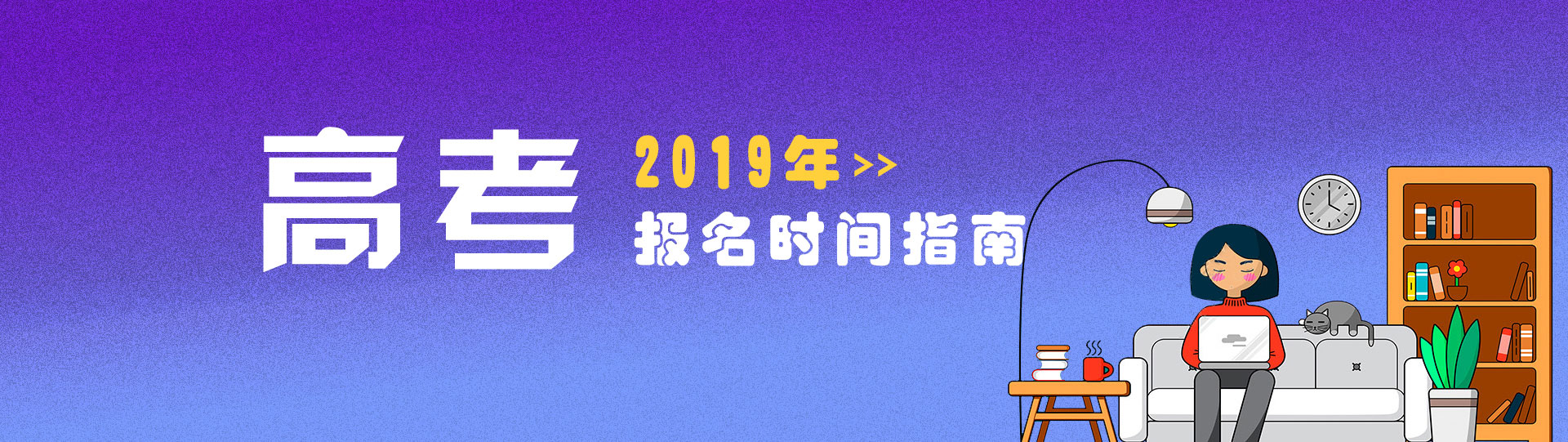 高考

2019年>>

报名时间指南